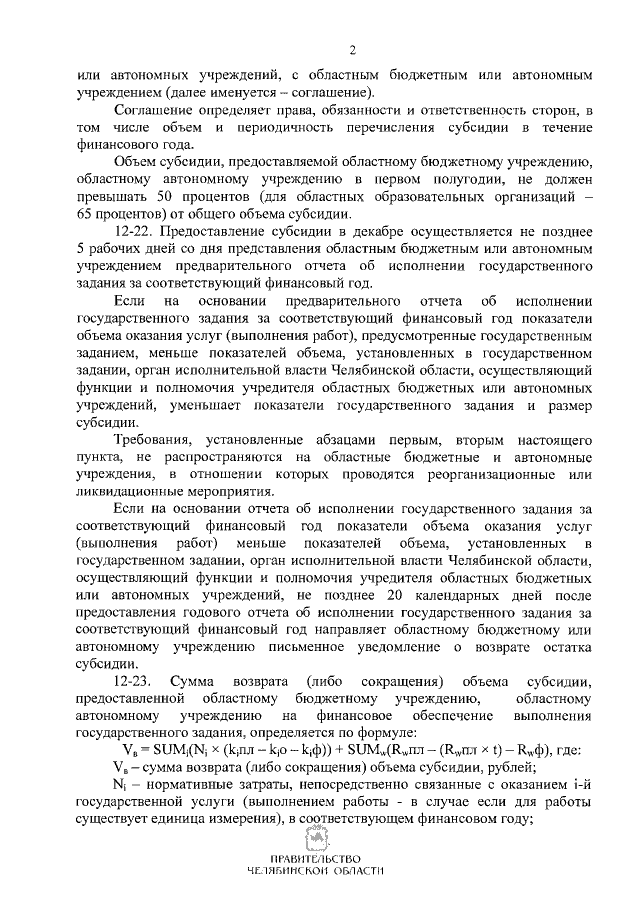 2

или автономных учреждений, с областным бюджетным или автономным учреждением (далее именуется – соглашение).

Соглашение определяет права, обязанности и ответственность сторон, в том числе объем и периодичность перечисления субсидии в течение финансового года.

Объем субсидии, предоставляемой областному бюджетному учреждению, областному автономному учреждению в первом полугодии, не должен превышать 50 процентов (для областных образовательных организаций – 65 процентов) от общего объема субсидии.

12-22. Предоставление субсидии в декабре осуществляется не позднее 5 рабочих дней со дня представления областным бюджетным или автономным учреждением предварительного отчета об исполнении государственного задания за соответствующий финансовый год.

Если на основании предварительного отчета об исполнении государственного задания за соответствующий финансовый год показатели объема оказания услуг (выполнения работ), предусмотренные государственным заданием, меньше показателей объема, установленных в государственном задании, орган исполнительной власти Челябинской области, осуществляющий функции и полномочия учредителя областных бюджетных или автономных учреждений, уменьшает показатели государственного задания и размер субсидии.

Требования, установленные абзацами первым, вторым настоящего пункта, не распространяются на областные бюджетные и автономные учреждения, в отношении которых проводятся реорганизационные или ликвидационные мероприятия.

Если на основании отчета об исполнении государственного задания за соответствующий финансовый год показатели объема оказания услуг (выполнения работ) меньше показателей объема, установленных в государственном задании, орган исполнительной власти Челябинской области, осуществляющий функции и полномочия учредителя областных бюджетных или автономных учреждений, не позднее 20 календарных дней после предоставления годового отчета об исполнении государственного задания за соответствующий финансовый год направляет областному бюджетному или автономному учреждению письменное уведомление о возврате остатка субсидии.

12-23. Сумма возврата (либо сокращения) объема субсидии, предоставленной областному бюджетному учреждению, областному автономному учреждению на финансовое обеспечение выполнения государственного задания, определяется по формуле:

$V_в = SUM_i(N_i \times (k_iпл - k_iо - k_iф)) + SUM_w(R_wпл - (R_wпл \times t) - R_wф)$, где:

$V_в$ – сумма возврата (либо сокращения) объема субсидии, рублей;

$N_i$ – нормативные затраты, непосредственно связанные с оказанием i-й государственной услуги (выполнением работы - в случае если для работы существует единица измерения), в соответствующем финансовом году;

ПРАВИТЕЛЬСТВО
ЧЕЛЯБИНСКОЙ ОБЛАСТИ